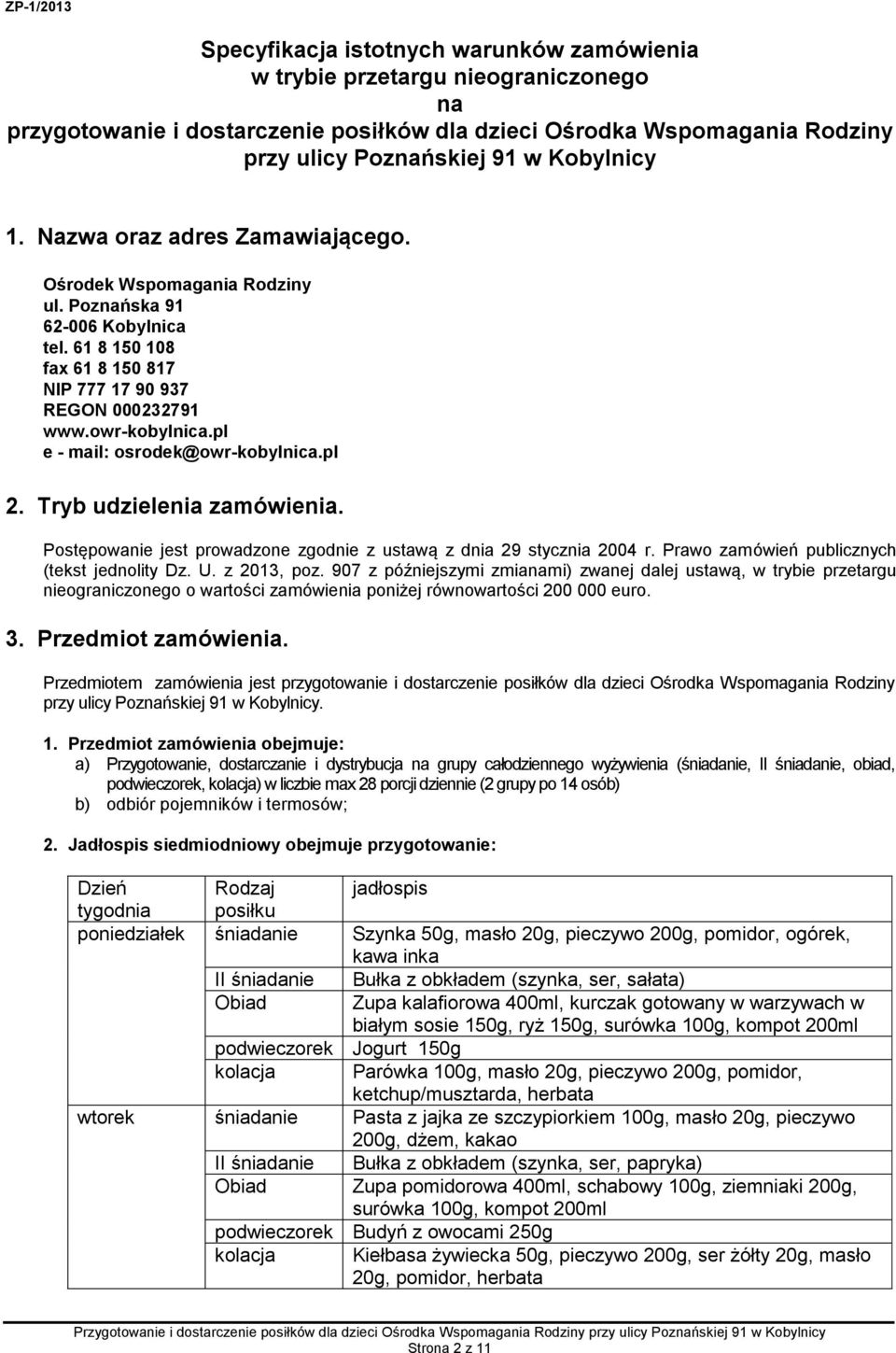 ZP-1/2013

Specyfikacja istotnych warunków zamówienia
w trybie przetargu nieograniczonego
na
przygotowanie i dostarczenie posiłków dla dzieci Ośrodka Wspomagania Rodziny przy ulicy Poznańskiej 91 w Kobylnicy

1. Nazwa oraz adres Zamawiającego.

Ośrodek Wspomagania Rodziny
ul. Poznańska 91
62-006 Kobylnica
tel. 61 8 150 108
fax 61 8 150 817
NIP 777 17 90 937
REGON 000232791
www.owr-kobylnica.pl
e - mail: osrodek@owr-kobylnica.pl

2. Tryb udzielenia zamówienia.

Postępowanie jest prowadzone zgodnie z ustawą z dnia 29 stycznia 2004 r. Prawo zamówień publicznych (tekst jednolity Dz. U. z 2013, poz. 907 z późniejszymi zmianami) zwanej dalej ustawą, w trybie przetargu nieograniczonego o wartości zamówienia poniżej równowartości 200 000 euro.

3. Przedmiot zamówienia.

Przedmiotem zamówienia jest przygotowanie i dostarczenie posiłków dla dzieci Ośrodka Wspomagania Rodziny przy ulicy Poznańskiej 91 w Kobylnicy.

1. Przedmiot zamówienia obejmuje:
a) Przygotowanie, dostarczanie i dystrybucja na grupy całodziennego wyżywienia (śniadanie, II śniadanie, obiad, podwieczorek, kolacja) w liczbie max 28 porcji dziennie (2 grupy po 14 osób)
b) odbiór pojemników i termosów;

2. Jadłospis siedmiodniowy obejmuje przygotowanie:

| Dzień tygodnia | Rodzaj posiłku | jadłospis |
|---|---|---|
| poniedziałek | śniadanie | Szynka 50g, masło 20g, pieczywo 200g, pomidor, ogórek, kawa inka |
| | II śniadanie | Bułka z obkładem (szynka, ser, sałata) |
| | Obiad | Zupa kalafiorowa 400ml, kurczak gotowany w warzywach w białym sosie 150g, ryż 150g, surówka 100g, kompot 200ml |
| | podwieczorek | Jogurt 150g |
| | kolacja | Parówka 100g, masło 20g, pieczywo 200g, pomidor, ketchup/musztarda, herbata |
| wtorek | śniadanie | Pasta z jajka ze szczypiorkiem 100g, masło 20g, pieczywo 200g, dżem, kakao |
| | II śniadanie | Bułka z obkładem (szynka, ser, papryka) |
| | Obiad | Zupa pomidorowa 400ml, schabowy 100g, ziemniaki 200g, surówka 100g, kompot 200ml |
| | podwieczorek | Budyń z owocami 250g |
| | kolacja | Kiełbasa żywiecka 50g, pieczywo 200g, ser żółty 20g, masło 20g, pomidor, herbata |

Przygotowanie i dostarczenie posiłków dla dzieci Ośrodka Wspomagania Rodziny przy ulicy Poznańskiej 91 w Kobylnicy
Strona 2 z 11